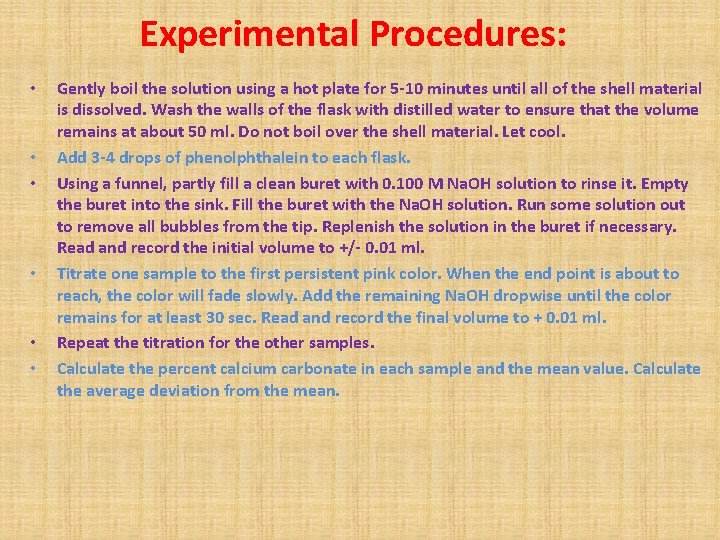 Experimental Procedures:

• Gently boil the solution using a hot plate for 5-10 minutes until all of the shell material is dissolved. Wash the walls of the flask with distilled water to ensure that the volume remains at about 50 ml. Do not boil over the shell material. Let cool.
• Add 3-4 drops of phenolphthalein to each flask.
• Using a funnel, partly fill a clean buret with 0.100 M NaOH solution to rinse it. Empty the buret into the sink. Fill the buret with the NaOH solution. Run some solution out to remove all bubbles from the tip. Replenish the solution in the buret if necessary. Read and record the initial volume to +/- 0.01 ml.
• Titrate one sample to the first persistent pink color. When the end point is about to reach, the color will fade slowly. Add the remaining NaOH dropwise until the color remains for at least 30 sec. Read and record the final volume to + 0.01 ml.
• Repeat the titration for the other samples.
• Calculate the percent calcium carbonate in each sample and the mean value. Calculate the average deviation from the mean.